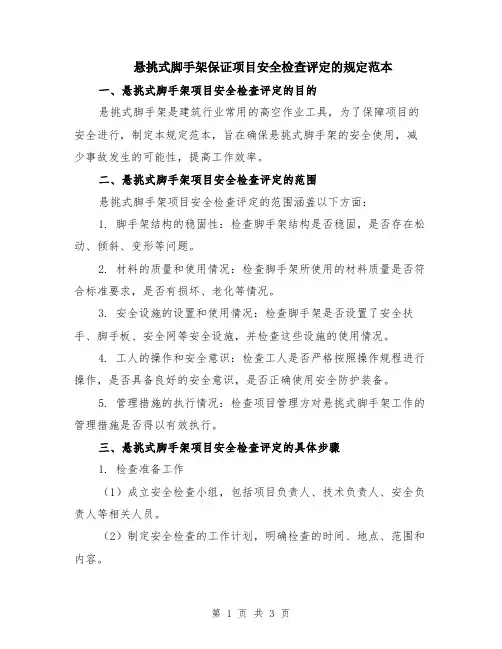 悬挑式脚手架保证项目安全检查评定的规定范本

一、悬挑式脚手架项目安全检查评定的目的

悬挑式脚手架是建筑行业常用的高空作业工具，为了保障项目的安全进行，制定本规定范本，旨在确保悬挑式脚手架的安全使用，减少事故发生的可能性，提高工作效率。

二、悬挑式脚手架项目安全检查评定的范围

悬挑式脚手架项目安全检查评定的范围涵盖以下方面：

1. 脚手架结构的稳固性：检查脚手架结构是否稳固，是否存在松动、倾斜、变形等问题。

2. 材料的质量和使用情况：检查脚手架所使用的材料质量是否符合标准要求，是否有损坏、老化等情况。

3. 安全设施的设置和使用情况：检查脚手架是否设置了安全扶手、脚手板、安全网等安全设施，并检查这些设施的使用情况。

4. 工人的操作和安全意识：检查工人是否严格按照操作规程进行操作，是否具备良好的安全意识，是否正确使用安全防护装备。

5. 管理措施的执行情况：检查项目管理方对悬挑式脚手架工作的管理措施是否得以有效执行。

三、悬挑式脚手架项目安全检查评定的具体步骤

1. 检查准备工作

（1）成立安全检查小组，包括项目负责人、技术负责人、安全负责人等相关人员。

（2）制定安全检查的工作计划，明确检查的时间、地点、范围和内容。

第 1 页 共 3 页